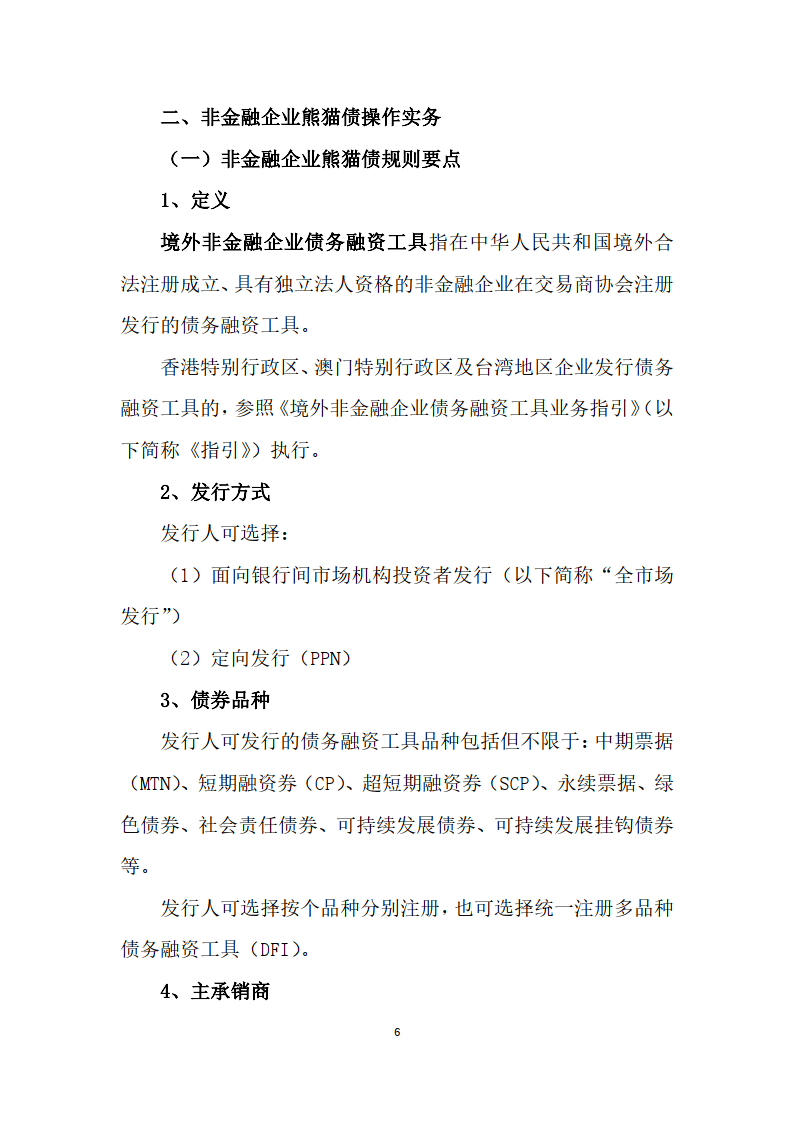 二、非金融企业熊猫债操作实务

（一）非金融企业熊猫债规则要点

1、定义

境外非金融企业债务融资工具指在中华人民共和国境外合法注册成立、具有独立法人资格的非金融企业在交易商协会注册发行的债务融资工具。

香港特别行政区、澳门特别行政区及台湾地区企业发行债务融资工具的，参照《境外非金融企业债务融资工具业务指引》（以下简称《指引》）执行。

2、发行方式

发行人可选择：

（1）面向银行间市场机构投资者发行（以下简称“全市场发行”）

（2）定向发行（PPN）

3、债券品种

发行人可发行的债务融资工具品种包括但不限于：中期票据（MTN）、短期融资券（CP）、超短期融资券（SCP）、永续票据、绿色债券、社会责任债券、可持续发展债券、可持续发展挂钩债券等。

发行人可选择按个品种分别注册，也可选择统一注册多品种债务融资工具（DFI）。

4、主承销商

6